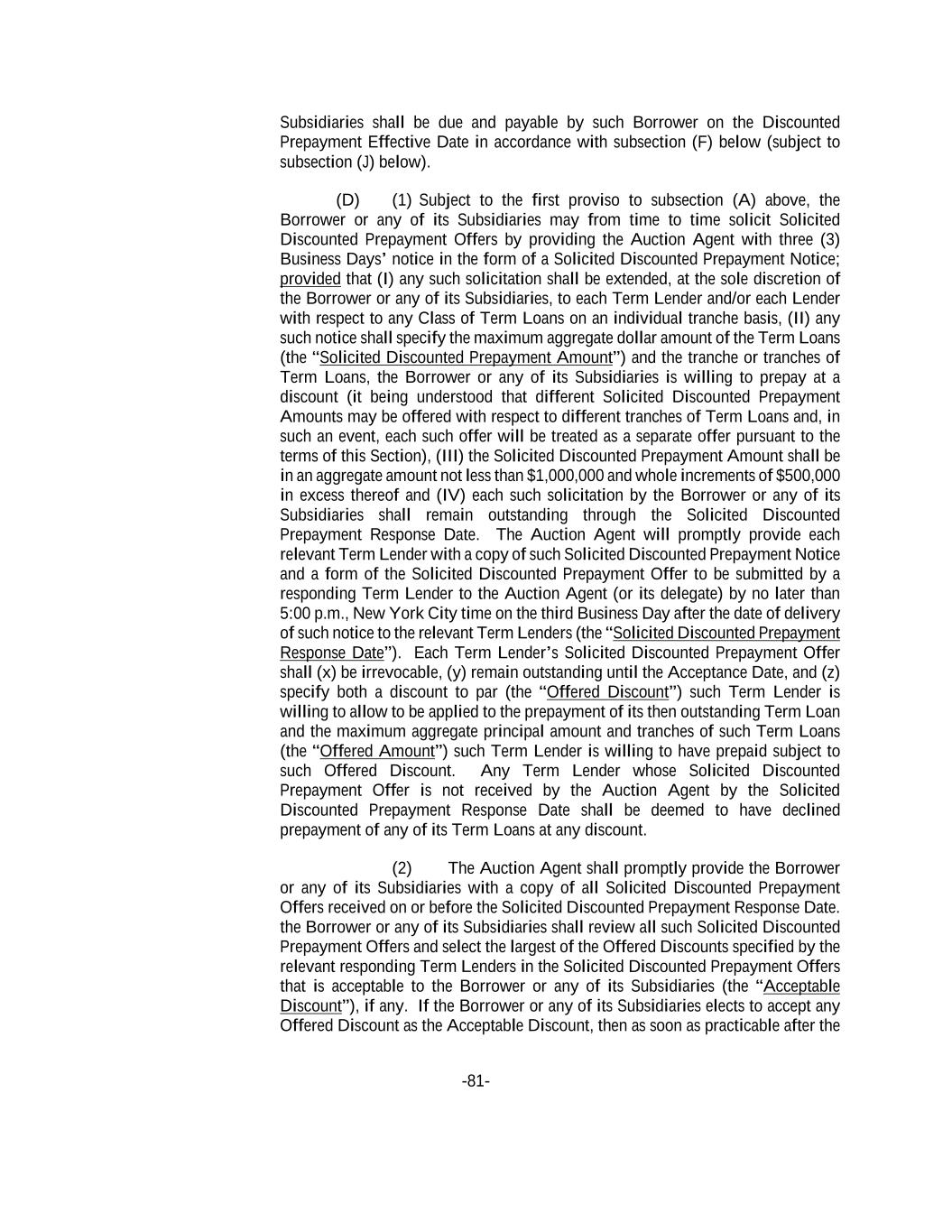 Subsidiaries shall be due and payable by such Borrower on the Discounted Prepayment Effective Date in accordance with subsection (F) below (subject to subsection (J) below).

(D) (1) Subject to the first proviso to subsection (A) above, the Borrower or any of its Subsidiaries may from time to time solicit Solicited Discounted Prepayment Offers by providing the Auction Agent with three (3) Business Days' notice in the form of a Solicited Discounted Prepayment Notice; provided that (I) any such solicitation shall be extended, at the sole discretion of the Borrower or any of its Subsidiaries, to each Term Lender and/or each Lender with respect to any Class of Term Loans on an individual tranche basis, (II) any such notice shall specify the maximum aggregate dollar amount of the Term Loans (the "Solicited Discounted Prepayment Amount") and the tranche or tranches of Term Loans, the Borrower or any of its Subsidiaries is willing to prepay at a discount (it being understood that different Solicited Discounted Prepayment Amounts may be offered with respect to different tranches of Term Loans and, in such an event, each such offer will be treated as a separate offer pursuant to the terms of this Section), (III) the Solicited Discounted Prepayment Amount shall be in an aggregate amount not less than $1,000,000 and whole increments of $500,000 in excess thereof and (IV) each such solicitation by the Borrower or any of its Subsidiaries shall remain outstanding through the Solicited Discounted Prepayment Response Date. The Auction Agent will promptly provide each relevant Term Lender with a copy of such Solicited Discounted Prepayment Notice and a form of the Solicited Discounted Prepayment Offer to be submitted by a responding Term Lender to the Auction Agent (or its delegate) by no later than 5:00 p.m., New York City time on the third Business Day after the date of delivery of such notice to the relevant Term Lenders (the "Solicited Discounted Prepayment Response Date"). Each Term Lender's Solicited Discounted Prepayment Offer shall (x) be irrevocable, (y) remain outstanding until the Acceptance Date, and (z) specify both a discount to par (the "Offered Discount") such Term Lender is willing to allow to be applied to the prepayment of its then outstanding Term Loan and the maximum aggregate principal amount and tranches of such Term Loans (the "Offered Amount") such Term Lender is willing to have prepaid subject to such Offered Discount. Any Term Lender whose Solicited Discounted Prepayment Offer is not received by the Auction Agent by the Solicited Discounted Prepayment Response Date shall be deemed to have declined prepayment of any of its Term Loans at any discount.

(2) The Auction Agent shall promptly provide the Borrower or any of its Subsidiaries with a copy of all Solicited Discounted Prepayment Offers received on or before the Solicited Discounted Prepayment Response Date. the Borrower or any of its Subsidiaries shall review all such Solicited Discounted Prepayment Offers and select the largest of the Offered Discounts specified by the relevant responding Term Lenders in the Solicited Discounted Prepayment Offers that is acceptable to the Borrower or any of its Subsidiaries (the "Acceptable Discount"), if any. If the Borrower or any of its Subsidiaries elects to accept any Offered Discount as the Acceptable Discount, then as soon as practicable after the

-81-